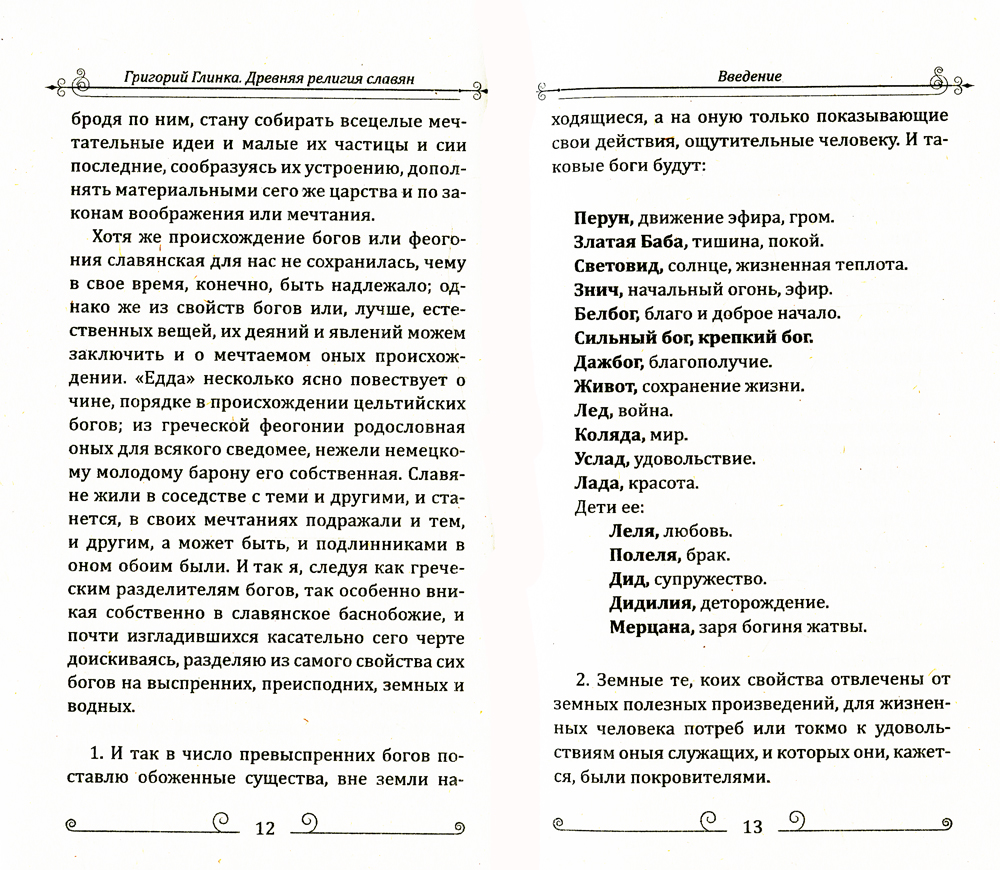 Григорий Глинка. Древняя религия славян

бродя по ним, стану собирать всецелые мечтательные идеи и малые их частицы и сии последние, сообразуясь их устроению, дополнять материальными сего же царства и по законам воображения или мечтания.

Хотя же происхождение богов или феогония славянская для нас не сохранилась, чему в свое время, конечно, быть надлежало; однако же из свойств богов или, лучше, естественных вещей, их деяний и явлений можем заключить и о мечтаемом оных происхождении. «Едда» несколько ясно повествует о чине, порядке в происхождении цельтийских богов; из греческой феогонии родословная оных для всякого сведомее, нежели немецкому молодому барону его собственная. Славяне жили в соседстве с теми и другими, и станется, в своих мечтаниях подражали и тем, и другим, а может быть, и подлинниками в оном обоим были. И так я, следуя как греческим разделителям богов, так особенно вникая собственно в славянское баснобожие, и почти изгладившихся касательно сего черте доискиваясь, разделяю из самого свойства сих богов на выспренних, преисподних, земных и водных.

1. И так в число превыспренних богов поставлю обоженные существа, вне земли на-

12

Введение

ходящиеся, а на оную только показывающие свои действия, ощутительные человеку. И таковые боги будут:

Перун, движение эфира, гром.
Златая Баба, тишина, покой.
Световид, солнце, жизненная теплота.
Знич, начальный огонь, эфир.
Белбог, благо и доброе начало.
Сильный бог, крепкий бог.
Дажбог, благополучие.
Живот, сохранение жизни.
Лед, война.
Коляда, мир.
Услад, удовольствие.
Лада, красота.
Дети ее:
Леля, любовь.
Полеля, брак.
Дид, супружество.
Дидилия, деторождение.
Мерцана, заря богиня жатвы.

2. Земные те, коих свойства отвлечены от земных полезных произведений, для жизненных человека потреб или токмо к удовольствиям оныя служащих, и которых они, кажется, были покровителями.

13